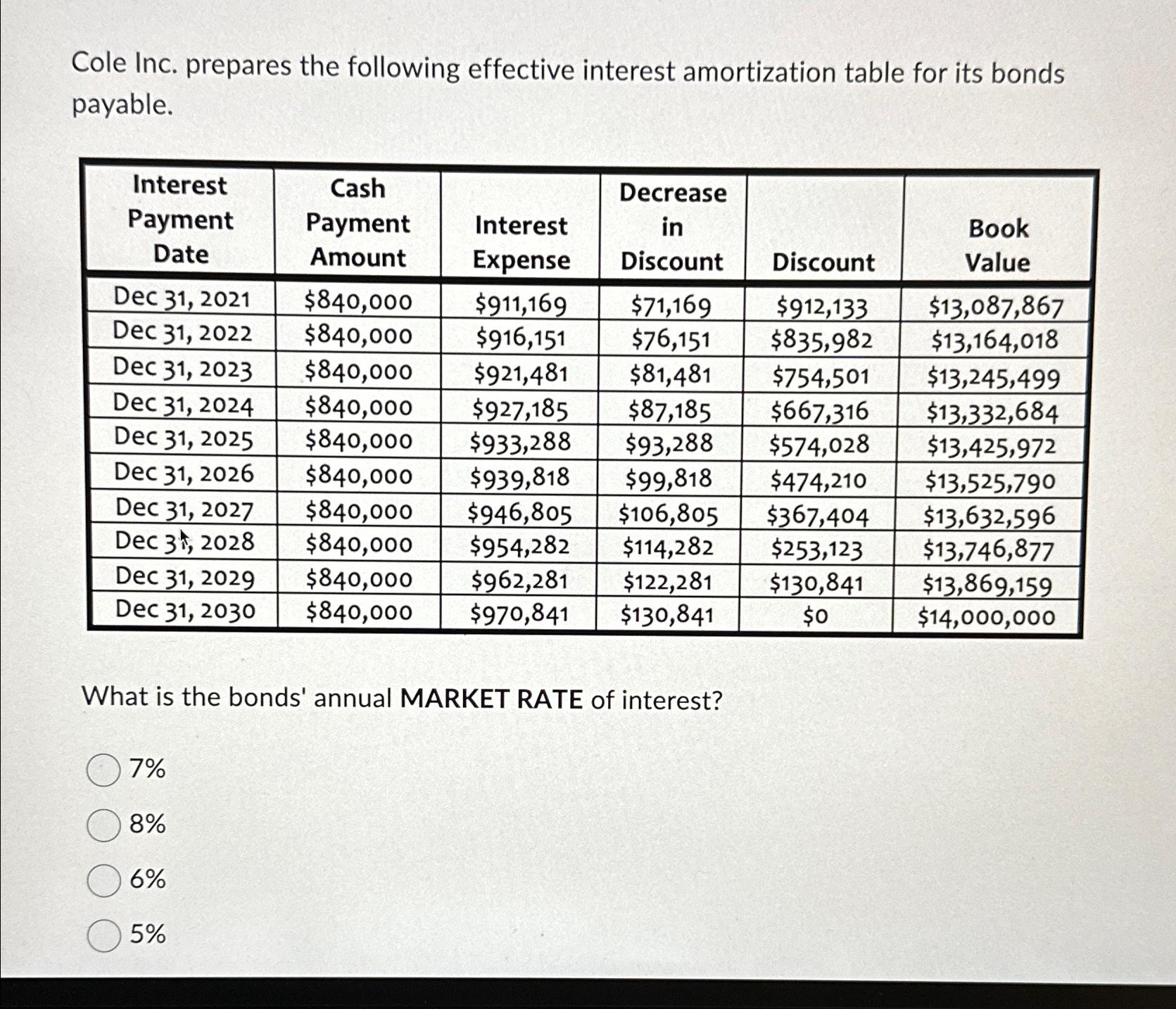 Cole Inc. prepares the following effective interest amortization table for its bonds payable.

| Interest Payment Date | Cash Payment Amount | Interest Expense | Decrease in Discount | Discount | Book Value |
|---|---|---|---|---|---|
| Dec 31, 2021 | \$840,000 | \$911,169 | \$71,169 | \$912,133 | \$13,087,867 |
| Dec 31, 2022 | \$840,000 | \$916,151 | \$76,151 | \$835,982 | \$13,164,018 |
| Dec 31, 2023 | \$840,000 | \$921,481 | \$81,481 | \$754,501 | \$13,245,499 |
| Dec 31, 2024 | \$840,000 | \$927,185 | \$87,185 | \$667,316 | \$13,332,684 |
| Dec 31, 2025 | \$840,000 | \$933,288 | \$93,288 | \$574,028 | \$13,425,972 |
| Dec 31, 2026 | \$840,000 | \$939,818 | \$99,818 | \$474,210 | \$13,525,790 |
| Dec 31, 2027 | \$840,000 | \$946,805 | \$106,805 | \$367,404 | \$13,632,596 |
| Dec 31, 2028 | \$840,000 | \$954,282 | \$114,282 | \$253,123 | \$13,746,877 |
| Dec 31, 2029 | \$840,000 | \$962,281 | \$122,281 | \$130,841 | \$13,869,159 |
| Dec 31, 2030 | \$840,000 | \$970,841 | \$130,841 | \$0 | \$14,000,000 |

What is the bonds' annual MARKET RATE of interest?

7%

8%

6%

5%